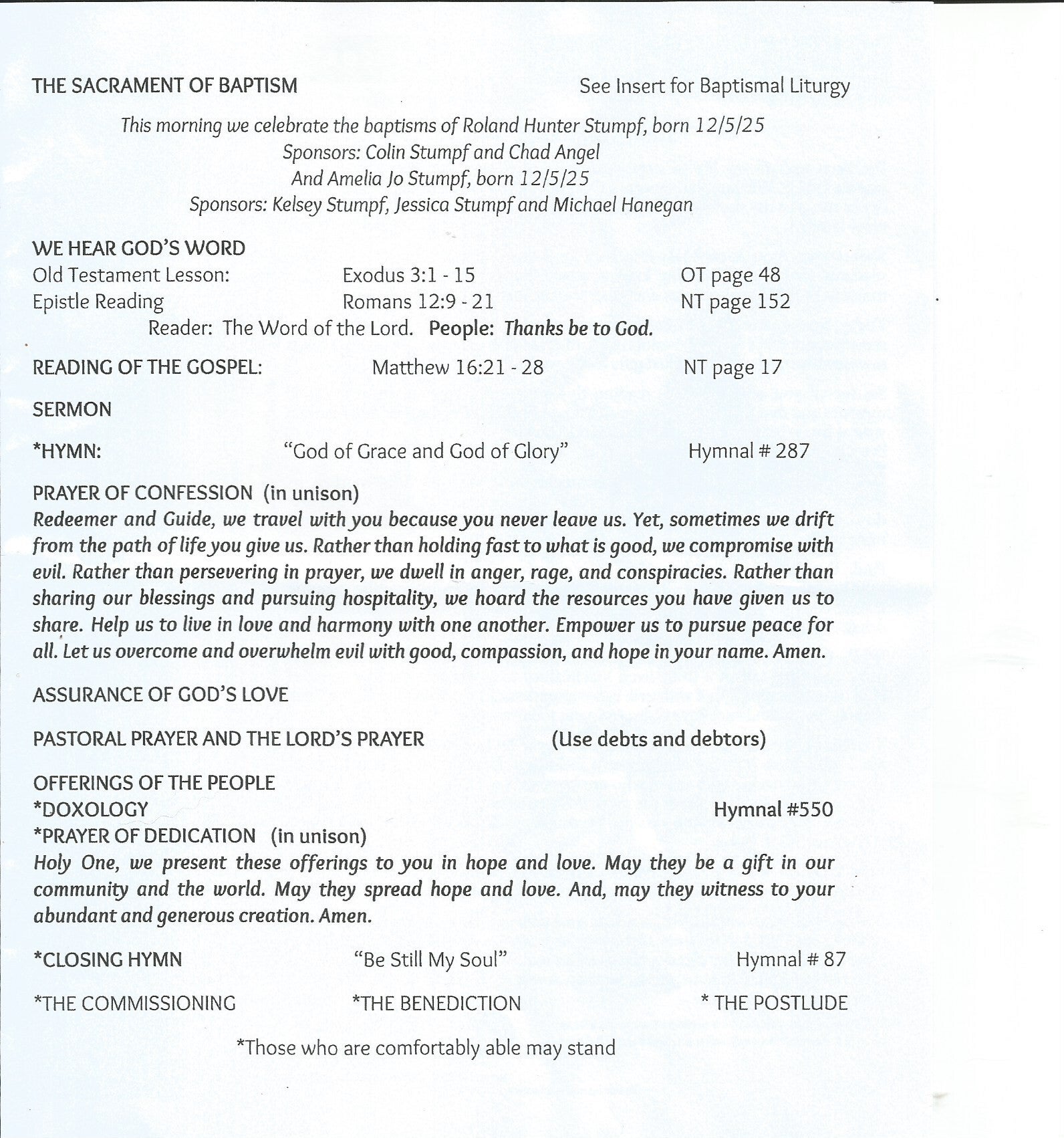 THE SACRAMENT OF BAPTISM See Insert for Baptismal Liturgy

This morning we celebrate the baptisms of Roland Hunter Stumpf, born 12/5/25
Sponsors: Colin Stumpf and Chad Angel
And Amelia Jo Stumpf, born 12/5/25
Sponsors: Kelsey Stumpf, Jessica Stumpf and Michael Hanegan

WE HEAR GOD'S WORD
Old Testament Lesson: Exodus 3:1 - 15 OT page 48
Epistle Reading Romans 12:9 - 21 NT page 152
Reader: The Word of the Lord. People: Thanks be to God.

READING OF THE GOSPEL: Matthew 16:21 - 28 NT page 17

SERMON

*HYMN: "God of Grace and God of Glory" Hymnal # 287

PRAYER OF CONFESSION (in unison)
Redeemer and Guide, we travel with you because you never leave us. Yet, sometimes we drift from the path of life you give us. Rather than holding fast to what is good, we compromise with evil. Rather than persevering in prayer, we dwell in anger, rage, and conspiracies. Rather than sharing our blessings and pursuing hospitality, we hoard the resources you have given us to share. Help us to live in love and harmony with one another. Empower us to pursue peace for all. Let us overcome and overwhelm evil with good, compassion, and hope in your name. Amen.

ASSURANCE OF GOD'S LOVE

PASTORAL PRAYER AND THE LORD'S PRAYER (Use debts and debtors)

OFFERINGS OF THE PEOPLE
*DOXOLOGY Hymnal #550
*PRAYER OF DEDICATION (in unison)
Holy One, we present these offerings to you in hope and love. May they be a gift in our community and the world. May they spread hope and love. And, may they witness to your abundant and generous creation. Amen.

*CLOSING HYMN "Be Still My Soul" Hymnal # 87

*THE COMMISSIONING *THE BENEDICTION * THE POSTLUDE

*Those who are comfortably able may stand